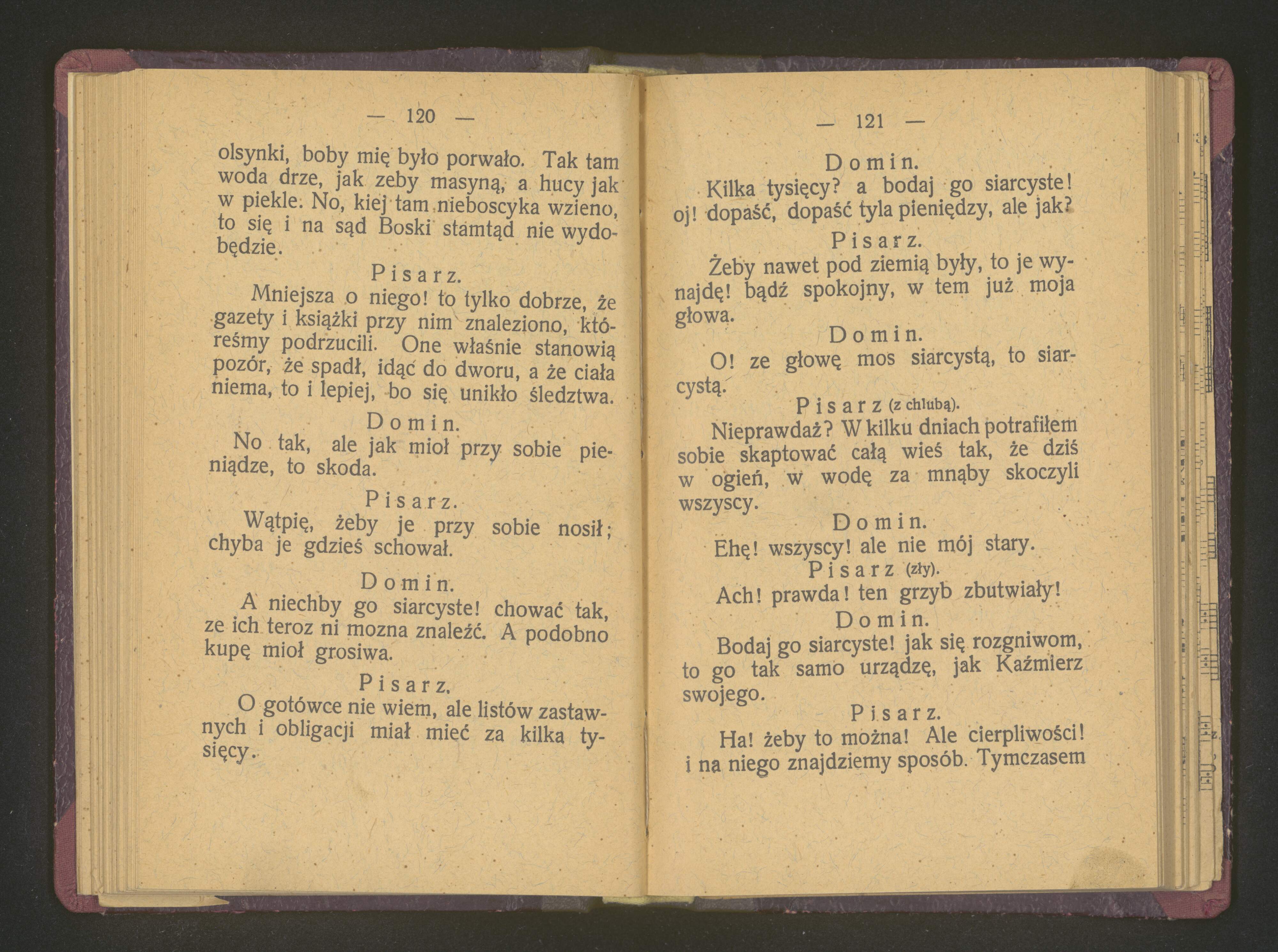 — 120 —

olsynki, boby mię było porwało. Tak tam woda drze, jak zeby masyną, a hucy jak w piekle. No, kiej tam nieboscyka wzieno, to się i na sąd Boski stamtąd nie wydobędzie.

Pisarz.

Mniejsza o niego! to tylko dobrze, że gazety i książki przy nim znaleziono, któreśmy podrzucili. One właśnie stanowią pozór, że spadł, idąc do dworu, a że ciała niema, to i lepiej, bo się unikło śledztwa.

Domin.

No tak, ale jak mioł przy sobie pieniądze, to skoda.

Pisarz.

Wątpię, żeby je przy sobie nosił; chyba je gdzieś schował.

Domin.

A niechby go siarcyste! chować tak, ze ich teroz ni mozna znaleźć. A podobno kupę mioł grosiwa.

Pisarz.

O gotówce nie wiem, ale listów zastawnych i obligacji miał mieć za kilka tysięcy.

— 121 —

Domin.

Kilka tysięcy? a bodaj go siarcyste! oj! dopaść, dopaść tyla pieniędzy, ale jak?

Pisarz.

Żeby nawet pod ziemią były, to je wynajdę! bądź spokojny, w tem już moja głowa.

Domin.

O! ze głowę mos siarcystą, to siarcystą.

Pisarz (z chlubą).

Nieprawdaż? W kilku dniach potrafiłem sobie skaptować całą wieś tak, że dziś w ogień, w wodę za mnąby skoczyli wszyscy.

Domin.

Ehę! wszyscy! ale nie mój stary.

Pisarz (zły).

Ach! prawda! ten grzyb zbutwiały!

Domin.

Bodaj go siarcyste! jak się rozgniwom, to go tak samo urządzę, jak Kaźmierz swojego.

Pisarz.

Ha! żeby to można! Ale cierpliwości! i na niego znajdziemy sposób. Tymczasem